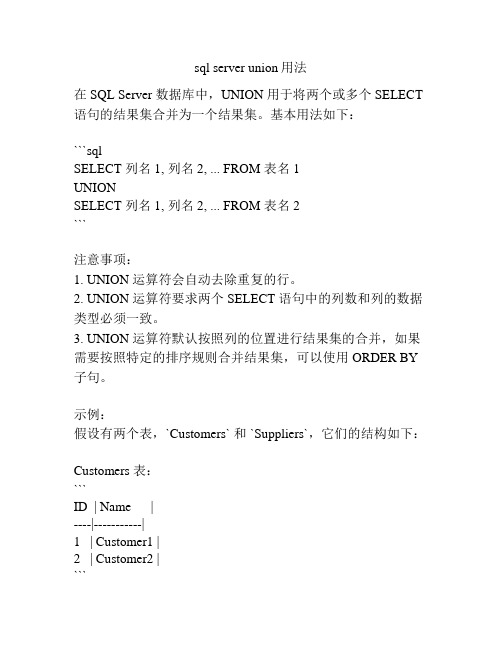 sql server union 用法

在 SQL Server 数据库中，UNION 用于将两个或多个 SELECT 语句的结果集合并为一个结果集。基本用法如下：

```sql
SELECT 列名 1, 列名 2, ... FROM 表名 1
UNION
SELECT 列名 1, 列名 2, ... FROM 表名 2
```

注意事项：
1. UNION 运算符会自动去除重复的行。
2. UNION 运算符要求两个 SELECT 语句中的列数和列的数据类型必须一致。
3. UNION 运算符默认按照列的位置进行结果集的合并，如果需要按照特定的排序规则合并结果集，可以使用 ORDER BY 子句。

示例：
假设有两个表，`Customers` 和 `Suppliers`，它们的结构如下：

Customers 表：
```
ID | Name |
----|-----------|
1 | Customer1 |
2 | Customer2 |
```